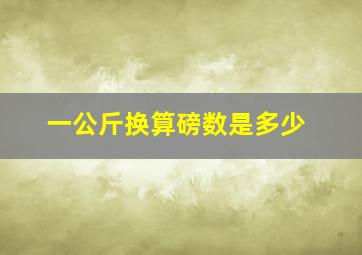 一公斤换算磅数是多少